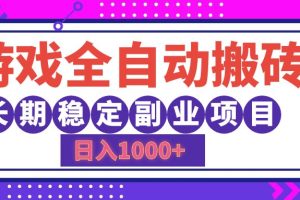 游戏全自动搬砖

长期稳定副业项目

日入1000+